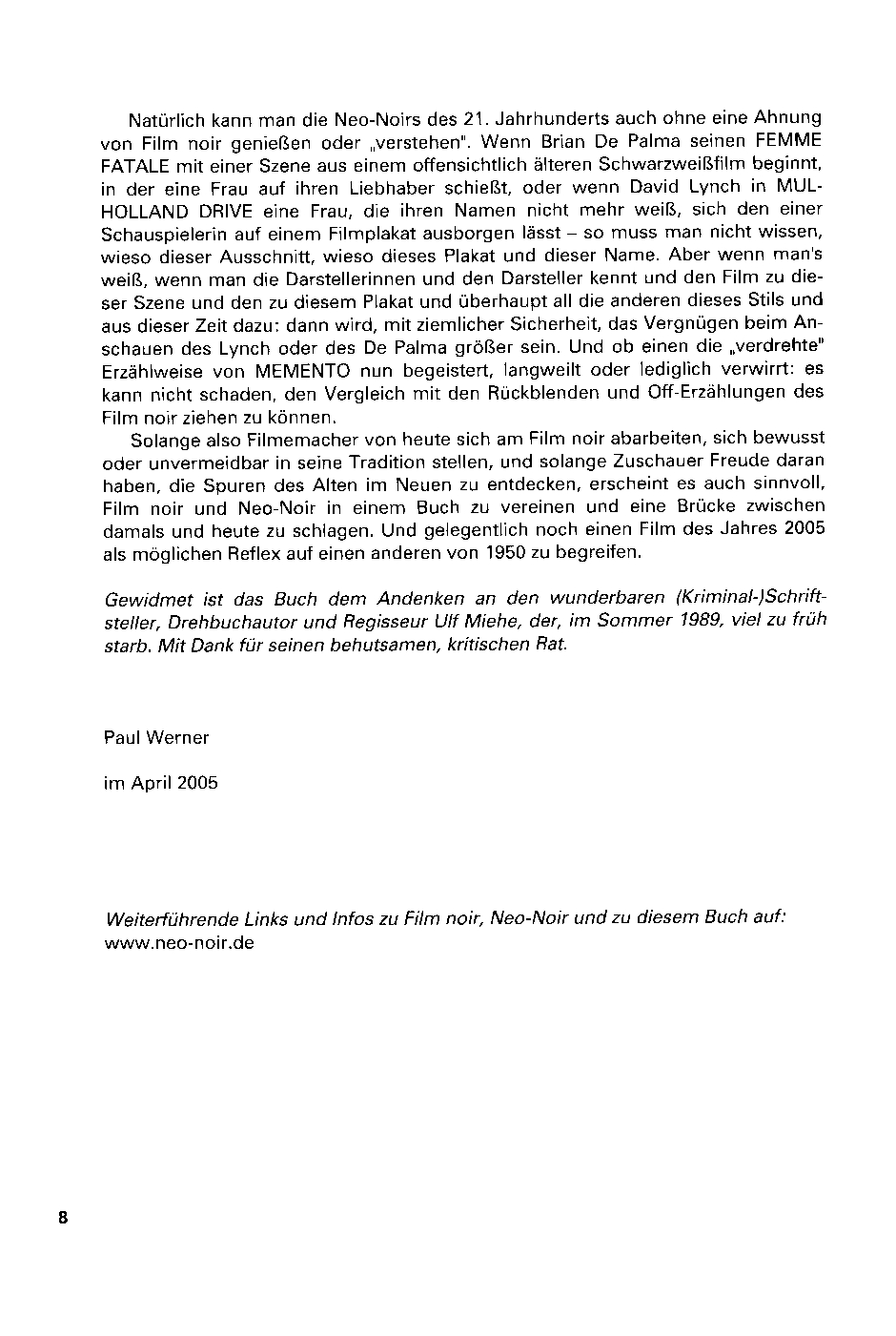 Natürlich kann man die Neo-Noirs des 21. Jahrhunderts auch ohne eine Ahnung von Film noir genießen oder „verstehen". Wenn Brian De Palma seinen FEMME FATALE mit einer Szene aus einem offensichtlich älteren Schwarzweißfilm beginnt, in der eine Frau auf ihren Liebhaber schießt, oder wenn David Lynch in MULHOLLAND DRIVE eine Frau, die ihren Namen nicht mehr weiß, sich den einer Schauspielerin auf einem Filmplakat ausborgen lässt – so muss man nicht wissen, wieso dieser Ausschnitt, wieso dieses Plakat und dieser Name. Aber wenn man's weiß, wenn man die Darstellerinnen und den Darsteller kennt und den Film zu dieser Szene und den zu diesem Plakat und überhaupt all die anderen dieses Stils und aus dieser Zeit dazu: dann wird, mit ziemlicher Sicherheit, das Vergnügen beim Anschauen des Lynch oder des De Palma größer sein. Und ob einen die „verdrehte" Erzählweise von MEMENTO nun begeistert, langweilt oder lediglich verwirrt: es kann nicht schaden, den Vergleich mit den Rückblenden und Off-Erzählungen des Film noir ziehen zu können.

Solange also Filmemacher von heute sich am Film noir abarbeiten, sich bewusst oder unvermeidbar in seine Tradition stellen, und solange Zuschauer Freude daran haben, die Spuren des Alten im Neuen zu entdecken, erscheint es auch sinnvoll, Film noir und Neo-Noir in einem Buch zu vereinen und eine Brücke zwischen damals und heute zu schlagen. Und gelegentlich noch einen Film des Jahres 2005 als möglichen Reflex auf einen anderen von 1950 zu begreifen.

Gewidmet ist das Buch dem Andenken an den wunderbaren (Kriminal-)Schriftsteller, Drehbuchautor und Regisseur Ulf Miehe, der, im Sommer 1989, viel zu früh starb. Mit Dank für seinen behutsamen, kritischen Rat.

Paul Werner

im April 2005

Weiterführende Links und Infos zu Film noir, Neo-Noir und zu diesem Buch auf: www.neo-noir.de

8